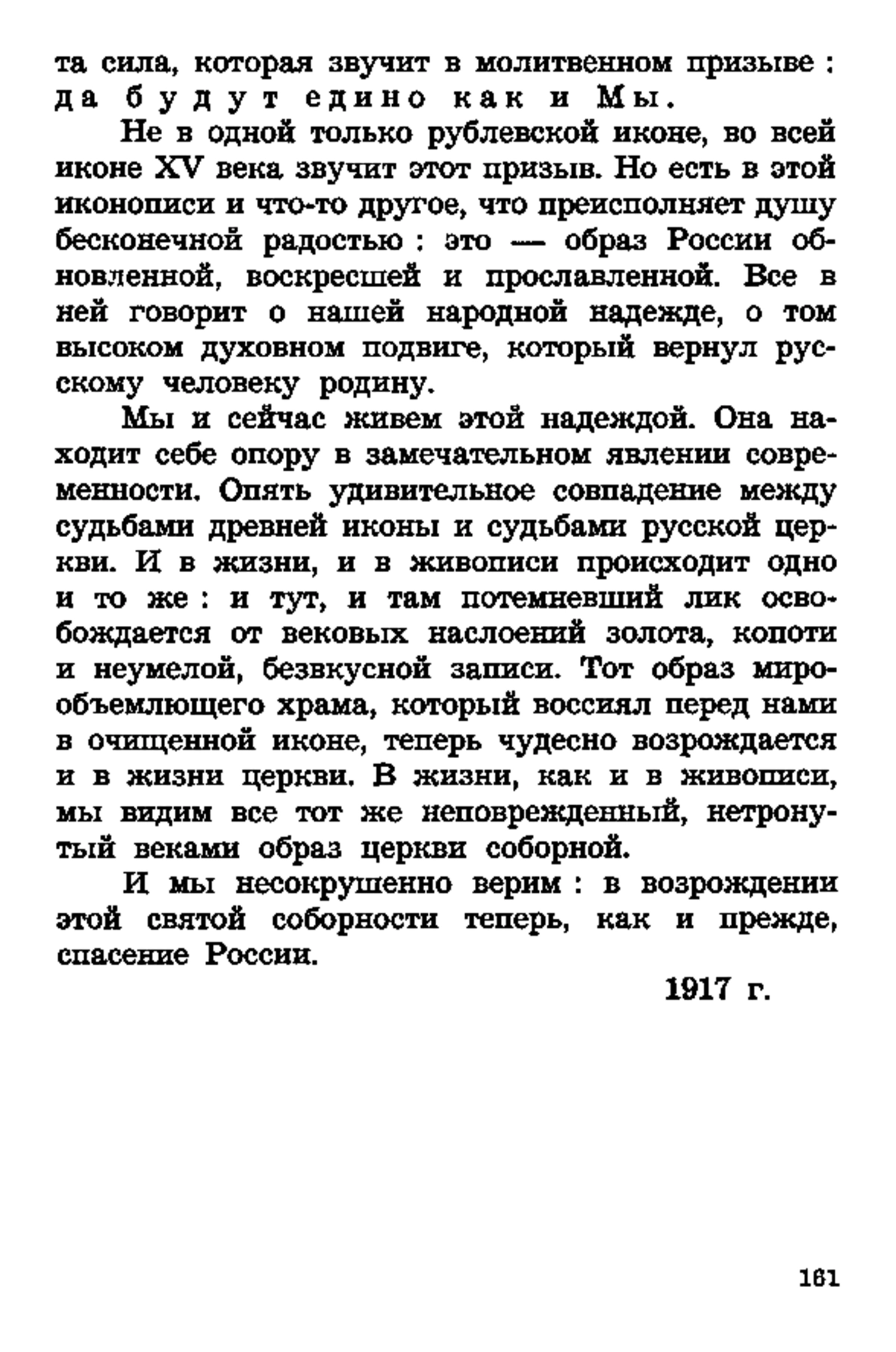 та сила, которая звучит в молитвенном призыве : да будут едино как и Мы.

Не в одной только рублевской иконе, во всей иконе XV века звучит этот призыв. Но есть в этой иконописи и что-то другое, что преисполняет душу бесконечной радостью : это — образ России обновленной, воскресшей и прославленной. Все в ней говорит о нашей народной надежде, о том высоком духовном подвиге, который вернул русскому человеку родину.

Мы и сейчас живем этой надеждой. Она находит себе опору в замечательном явлении современности. Опять удивительное совпадение между судьбами древней иконы и судьбами русской церкви. И в жизни, и в живописи происходит одно и то же : и тут, и там потемневший лик освобождается от вековых наслоений золота, копоти и неумелой, безвкусной записи. Тот образ мирообъемлющего храма, который воссиял перед нами в очищенной иконе, теперь чудесно возрождается и в жизни церкви. В жизни, как и в живописи, мы видим все тот же неповрежденный, нетронутый веками образ церкви соборной.

И мы несокрушенно верим : в возрождении этой святой соборности теперь, как и прежде, спасение России.

1917 г.

161